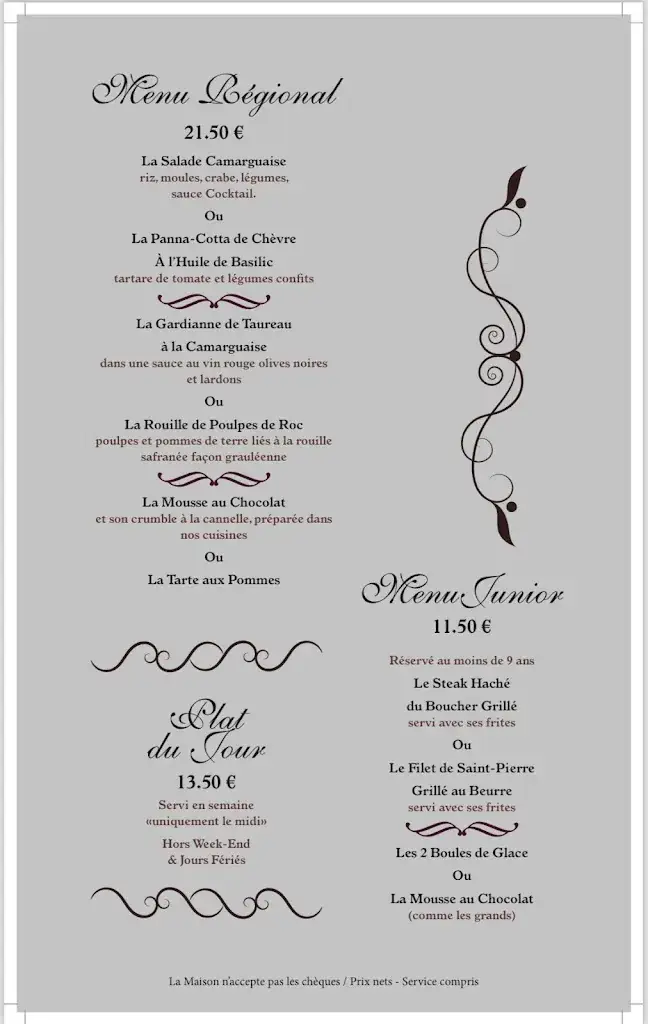 Menu Régional

21.50 €

La Salade Camarguaise
riz, moules, crabe, légumes, sauce Cocktail.

Ou

La Panna-Cotta de Chèvre

À l'Huile de Basilic
tartare de tomate et légumes confits

La Gardianne de Taureau

à la Camarguaise
dans une sauce au vin rouge olives noires et lardons

Ou

La Rouille de Poulpes de Roc
poulpes et pommes de terre liés à la rouille safranée façon grauléenne

La Mousse au Chocolat
et son crumble à la cannelle, préparée dans nos cuisines

Ou

La Tarte aux Pommes

Plat du Jour

13.50 €

Servi en semaine «uniquement le midi»

Hors Week-End & Jours Fériés

Menu Junior

11.50 €

Réservé au moins de 9 ans

Le Steak Haché

du Boucher Grillé
servi avec ses frites

Ou

Le Filet de Saint-Pierre

Grillé au Beurre
servi avec ses frites

Les 2 Boules de Glace

Ou

La Mousse au Chocolat
(comme les grands)

La Maison n'accepte pas les chèques / Prix nets - Service compris